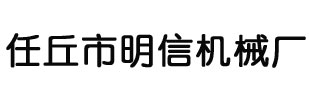 任丘市明信机械厂